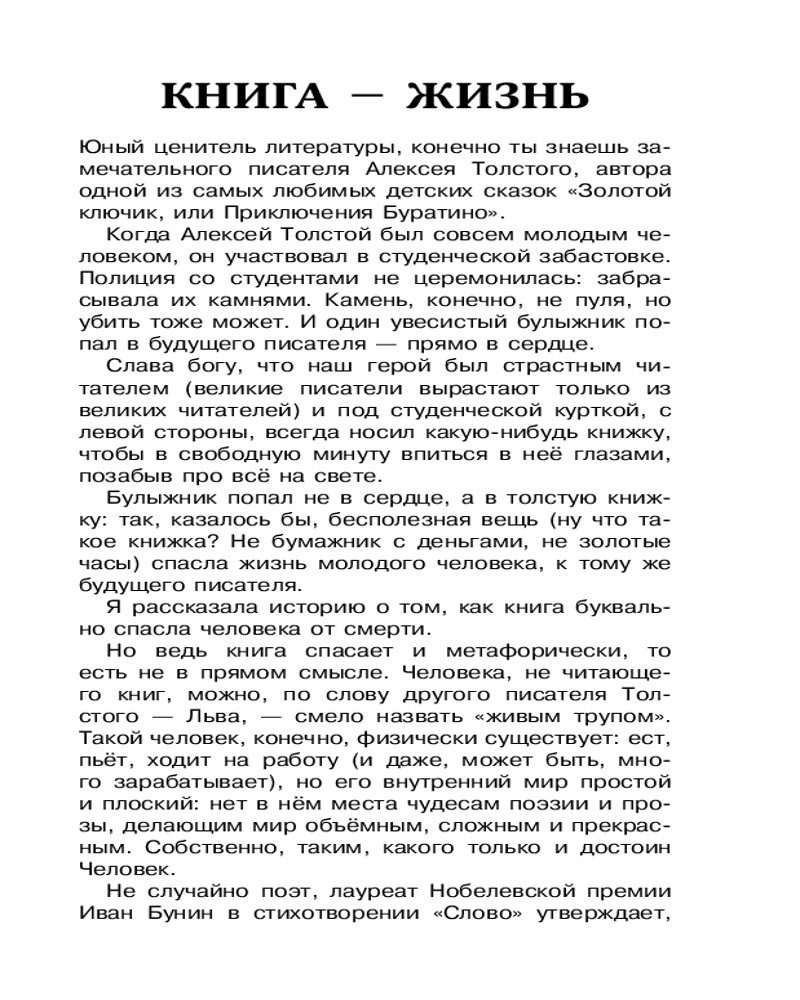 КНИГА — ЖИЗНЬ

Юный ценитель литературы, конечно ты знаешь замечательного писателя Алексея Толстого, автора одной из самых любимых детских сказок «Золотой ключик, или Приключения Буратино».

Когда Алексей Толстой был совсем молодым человеком, он участвовал в студенческой забастовке. Полиция со студентами не церемонилась: забрасывала их камнями. Камень, конечно, не пуля, но убить тоже может. И один увесистый булыжник попал в будущего писателя — прямо в сердце.

Слава богу, что наш герой был страстным читателем (великие писатели вырастают только из великих читателей) и под студенческой курткой, с левой стороны, всегда носил какую-нибудь книжку, чтобы в свободную минуту впиться в неё глазами, позабыв про всё на свете.

Булыжник попал не в сердце, а в толстую книжку: так, казалось бы, бесполезная вещь (ну что такое книжка? Не бумажник с деньгами, не золотые часы) спасла жизнь молодого человека, к тому же будущего писателя.

Я рассказала историю о том, как книга буквально спасла человека от смерти.

Но ведь книга спасает и метафорически, то есть не в прямом смысле. Человека, не читающего книг, можно, по слову другого писателя Толстого — Льва, — смело назвать «живым трупом». Такой человек, конечно, физически существует: ест, пьёт, ходит на работу (и даже, может быть, много зарабатывает), но его внутренний мир простой и плоский: нет в нём места чудесам поэзии и прозы, делающим мир объёмным, сложным и прекрасным. Собственно, таким, какого только и достоин Человек.

Не случайно поэт, лауреат Нобелевской премии Иван Бунин в стихотворении «Слово» утверждает,